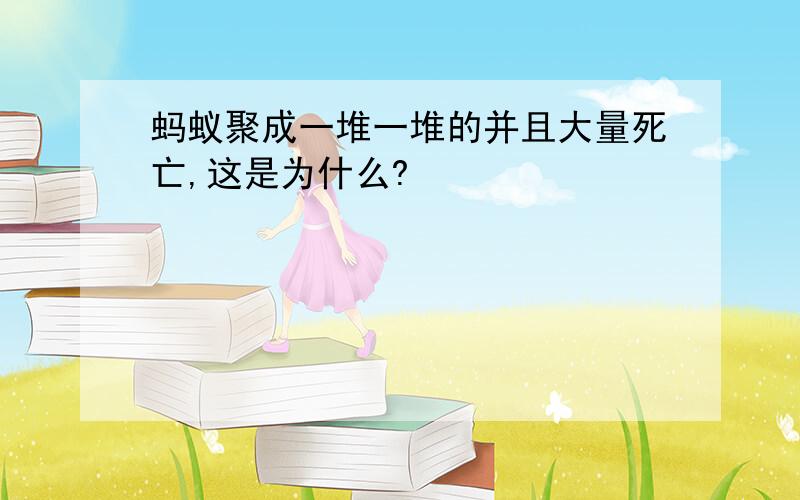 蚂蚁聚成一堆一堆的并且大量死亡,这是为什么?